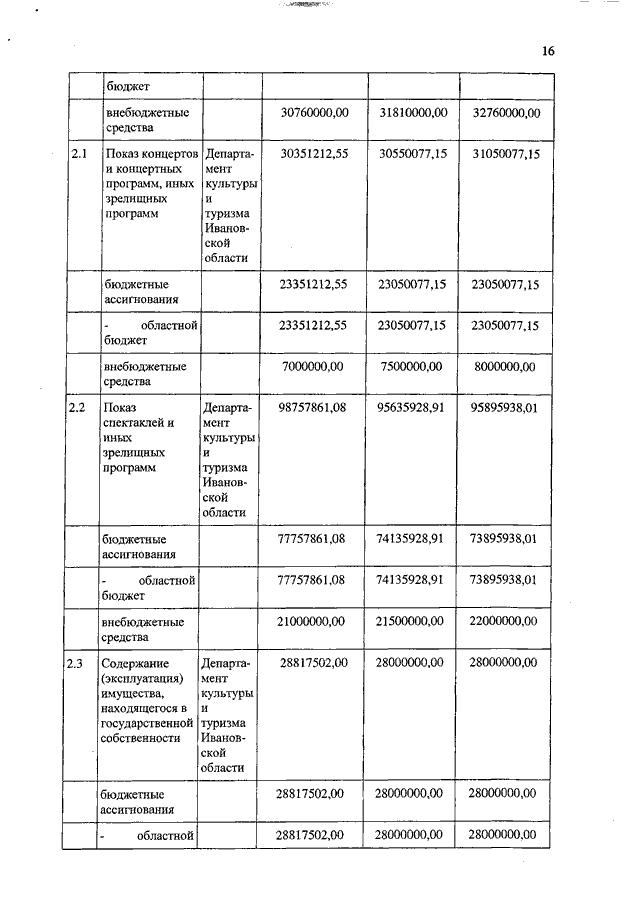 16

|  |  |  |  |  |  |
|---|---|---|---|---|---|
|  | бюджет |  |  |  |  |
|  | внебюджетные средства |  | 30760000,00 | 31810000,00 | 32760000,00 |
| 2.1 | Показ концертов и концертных программ, иных зрелищных программ | Департамент культуры и туризма Ивановской области | 30351212,55 | 30550077,15 | 31050077,15 |
|  | бюджетные ассигнования |  | 23351212,55 | 23050077,15 | 23050077,15 |
|  | - областной бюджет |  | 23351212,55 | 23050077,15 | 23050077,15 |
|  | внебюджетные средства |  | 7000000,00 | 7500000,00 | 8000000,00 |
| 2.2 | Показ спектаклей и иных зрелищных программ | Департамент культуры и туризма Ивановской области | 98757861,08 | 95635928,91 | 95895938,01 |
|  | бюджетные ассигнования |  | 77757861,08 | 74135928,91 | 73895938,01 |
|  | - областной бюджет |  | 77757861,08 | 74135928,91 | 73895938,01 |
|  | внебюджетные средства |  | 21000000,00 | 21500000,00 | 22000000,00 |
| 2.3 | Содержание (эксплуатация) имущества, находящегося в государственной собственности | Департамент культуры и туризма Ивановской области | 28817502,00 | 28000000,00 | 28000000,00 |
|  | бюджетные ассигнования |  | 28817502,00 | 28000000,00 | 28000000,00 |
|  | - областной |  | 28817502,00 | 28000000,00 | 28000000,00 |